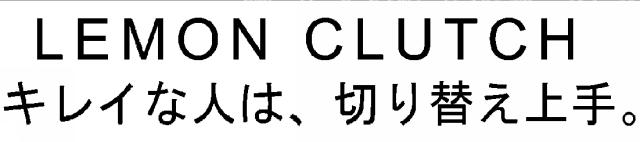 LEMON CLUTCH
キレイな人は、切り替え上手。